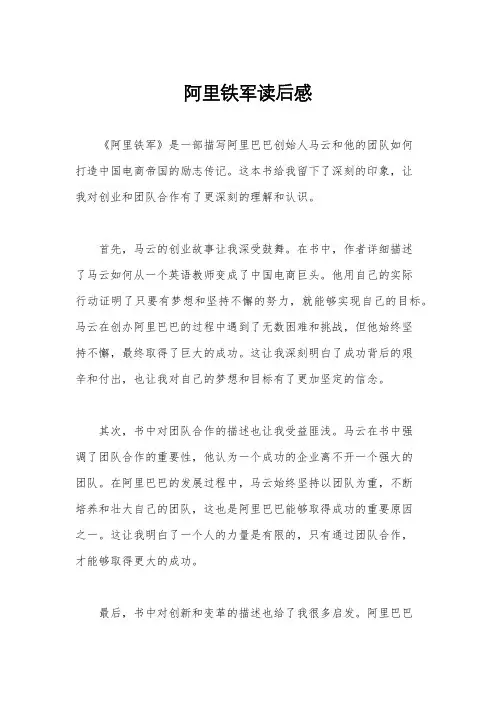 阿里铁军读后感

《阿里铁军》是一部描写阿里巴巴创始人马云和他的团队如何打造中国电商帝国的励志传记。这本书给我留下了深刻的印象，让我对创业和团队合作有了更深刻的理解和认识。

首先，马云的创业故事让我深受鼓舞。在书中，作者详细描述了马云如何从一个英语教师变成了中国电商巨头。他用自己的实际行动证明了只要有梦想和坚持不懈的努力，就能够实现自己的目标。马云在创办阿里巴巴的过程中遇到了无数困难和挑战，但他始终坚持不懈，最终取得了巨大的成功。这让我深刻明白了成功背后的艰辛和付出，也让我对自己的梦想和目标有了更加坚定的信念。

其次，书中对团队合作的描述也让我受益匪浅。马云在书中强调了团队合作的重要性，他认为一个成功的企业离不开一个强大的团队。在阿里巴巴的发展过程中，马云始终坚持以团队为重，不断培养和壮大自己的团队，这也是阿里巴巴能够取得成功的重要原因之一。这让我明白了一个人的力量是有限的，只有通过团队合作，才能够取得更大的成功。

最后，书中对创新和变革的描述也给了我很多启发。阿里巴巴